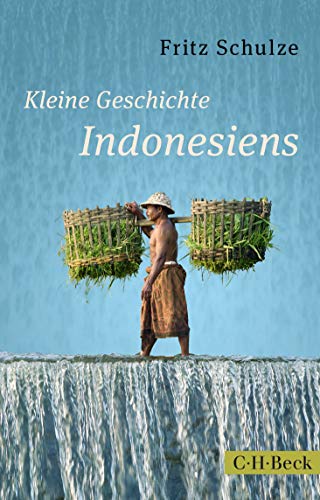 Fritz Schulze

Kleine Geschichte Indonesiens

C·H·Beck